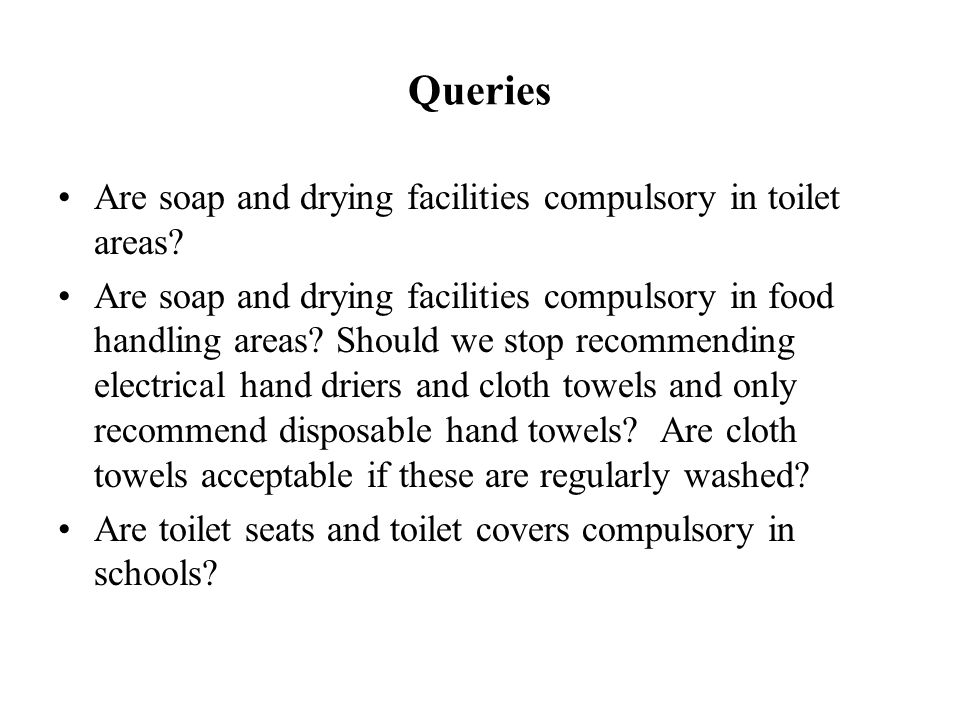 Queries

• Are soap and drying facilities compulsory in toilet areas?

• Are soap and drying facilities compulsory in food handling areas? Should we stop recommending electrical hand driers and cloth towels and only recommend disposable hand towels? Are cloth towels acceptable if these are regularly washed?

• Are toilet seats and toilet covers compulsory in schools?